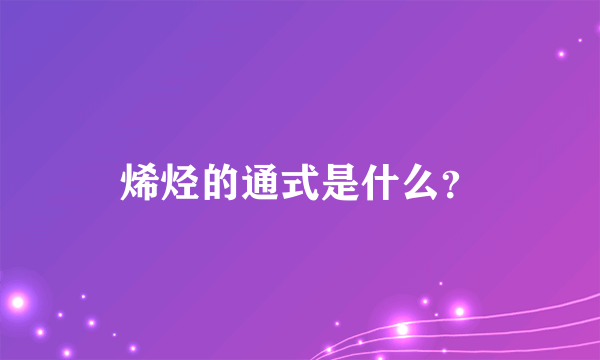 烯烃的通式是什么？